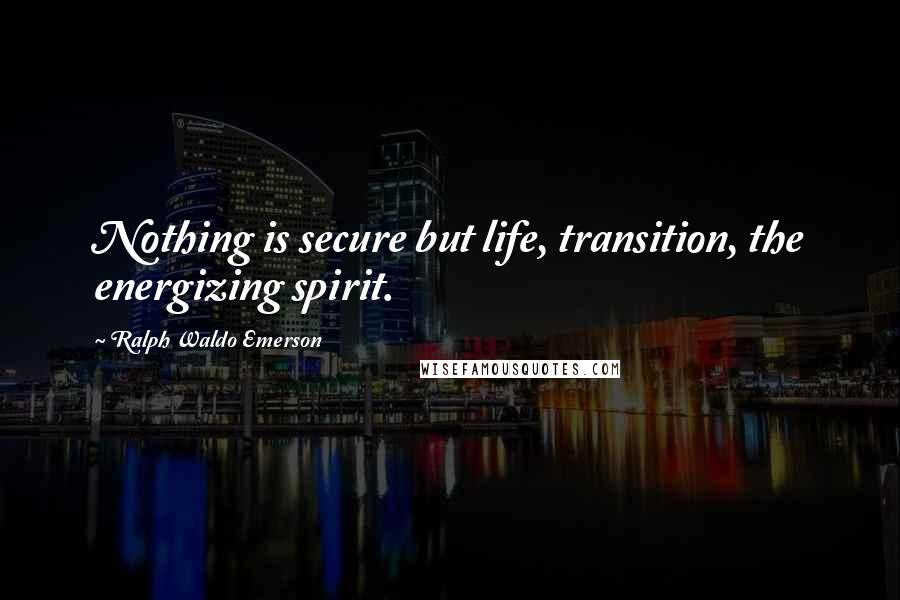 Nothing is secure but life, transition, the energizing spirit.

~ Ralph Waldo Emerson

WISEFAMOUSQUOTES.COM